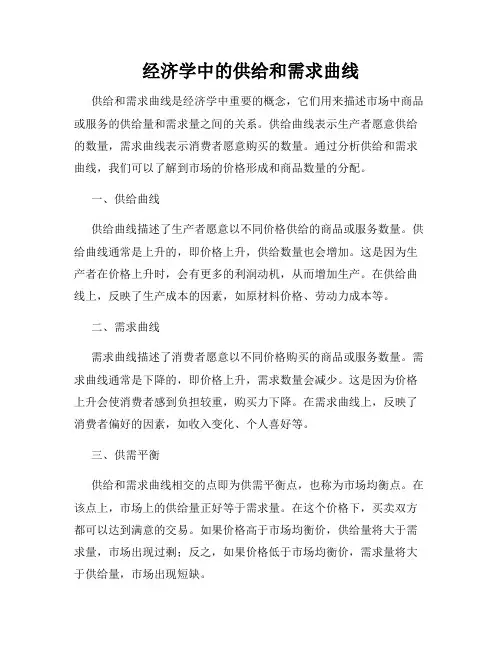 经济学中的供给和需求曲线

供给和需求曲线是经济学中重要的概念，它们用来描述市场中商品或服务的供给量和需求量之间的关系。供给曲线表示生产者愿意供给的数量，需求曲线表示消费者愿意购买的数量。通过分析供给和需求曲线，我们可以了解到市场的价格形成和商品数量的分配。

一、供给曲线

供给曲线描述了生产者愿意以不同价格供给的商品或服务数量。供给曲线通常是上升的，即价格上升，供给数量也会增加。这是因为生产者在价格上升时，会有更多的利润动机，从而增加生产。在供给曲线上，反映了生产成本的因素，如原材料价格、劳动力成本等。

二、需求曲线

需求曲线描述了消费者愿意以不同价格购买的商品或服务数量。需求曲线通常是下降的，即价格上升，需求数量会减少。这是因为价格上升会使消费者感到负担较重，购买力下降。在需求曲线上，反映了消费者偏好的因素，如收入变化、个人喜好等。

三、供需平衡

供给和需求曲线相交的点即为供需平衡点，也称为市场均衡点。在该点上，市场上的供给量正好等于需求量。在这个价格下，买卖双方都可以达到满意的交易。如果价格高于市场均衡价，供给量将大于需求量，市场出现过剩；反之，如果价格低于市场均衡价，需求量将大于供给量，市场出现短缺。